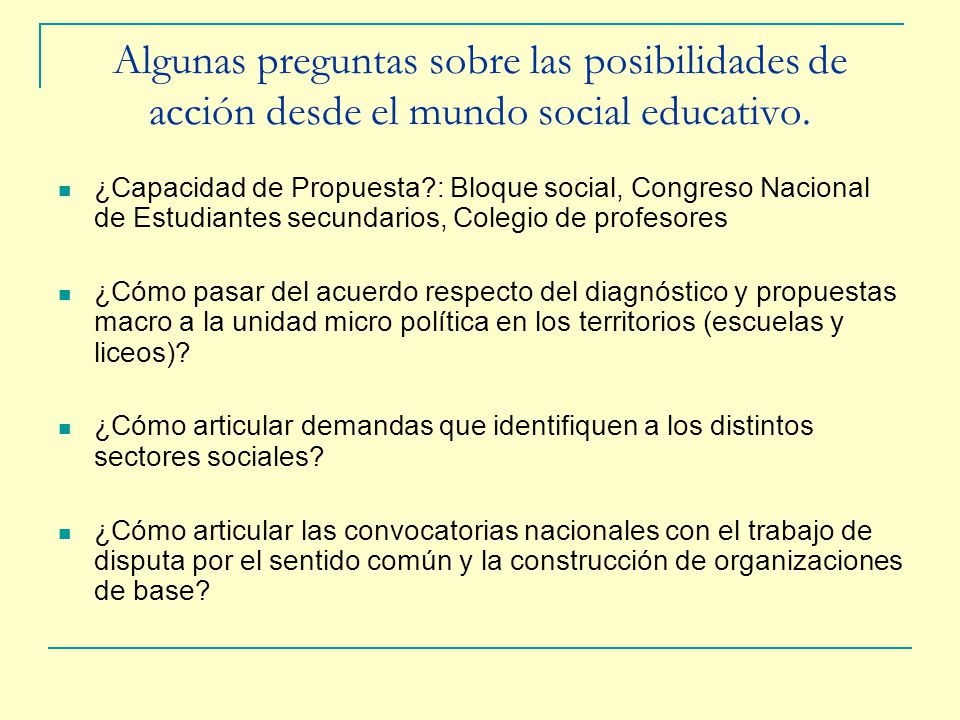 Algunas preguntas sobre las posibilidades de acción desde el mundo social educativo.

¿Capacidad de Propuesta?: Bloque social, Congreso Nacional de Estudiantes secundarios, Colegio de profesores

¿Cómo pasar del acuerdo respecto del diagnóstico y propuestas macro a la unidad micro política en los territorios (escuelas y liceos)?

¿Cómo articular demandas que identifiquen a los distintos sectores sociales?

¿Cómo articular las convocatorias nacionales con el trabajo de disputa por el sentido común y la construcción de organizaciones de base?